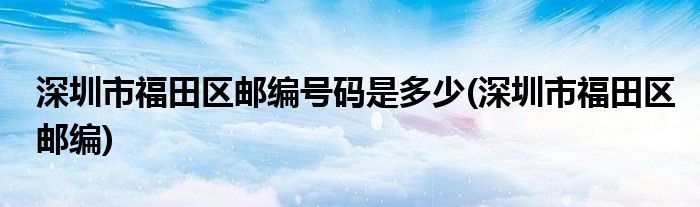 深圳市福田区邮编号码是多少(深圳市福田区邮编)